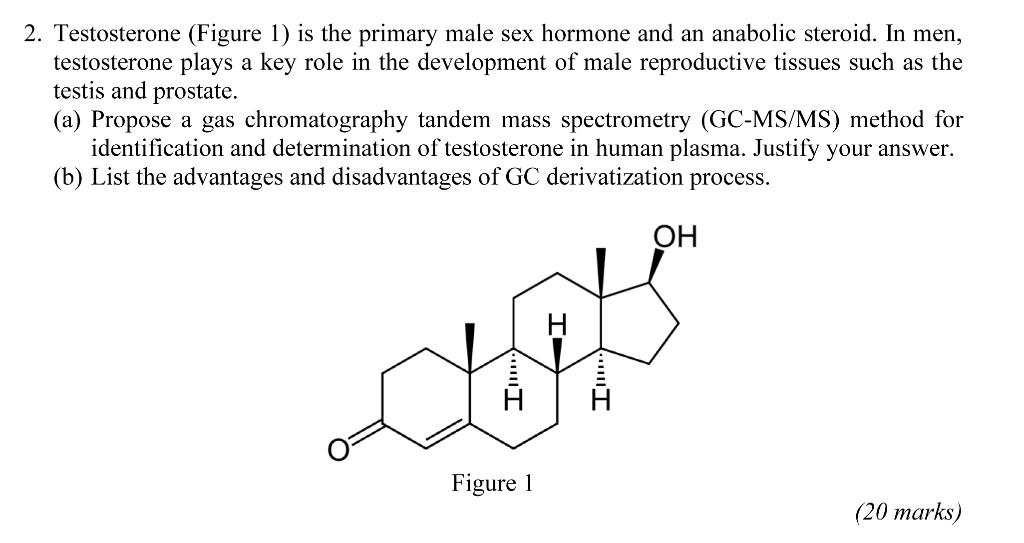 2. Testosterone (Figure 1) is the primary male sex hormone and an anabolic steroid. In men, testosterone plays a key role in the development of male reproductive tissues such as the testis and prostate.

(a) Propose a gas chromatography tandem mass spectrometry (GC-MS/MS) method for identification and determination of testosterone in human plasma. Justify your answer.

(b) List the advantages and disadvantages of GC derivatization process.

OH

H

H

H

O

Figure 1

(20 marks)